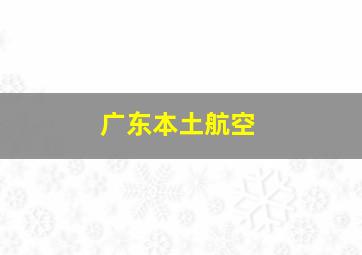 广东本土航空